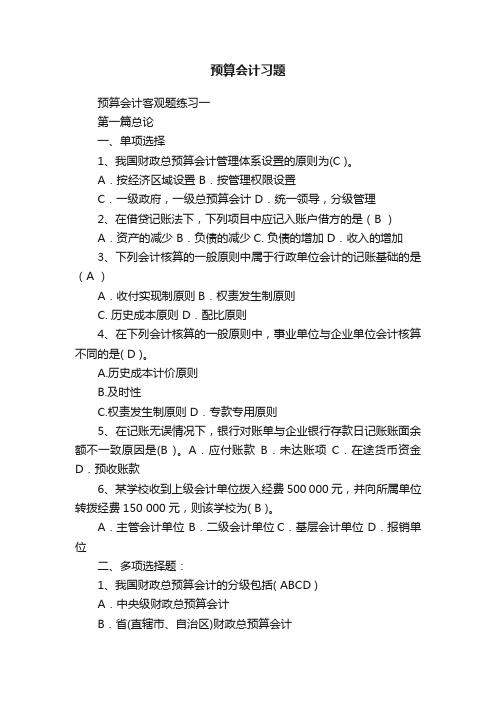 预算会计习题

预算会计客观题练习一

第一篇总论

一、单项选择

1、我国财政总预算会计管理体系设置的原则为(C )。

A．按经济区域设置 B．按管理权限设置

C．一级政府，一级总预算会计 D．统一领导，分级管理

2、在借贷记账法下，下列项目中应记入账户借方的是（ B ）

A．资产的减少 B．负债的减少 C. 负债的增加 D．收入的增加

3、下列会计核算的一般原则中属于行政单位会计的记账基础的是（ A ）

A．收付实现制原则 B．权责发生制原则

C. 历史成本原则 D．配比原则

4、在下列会计核算的一般原则中，事业单位与企业单位会计核算不同的是( D )。

A.历史成本计价原则

B.及时性

C.权责发生制原则 D．专款专用原则

5、在记账无误情况下，银行对账单与企业银行存款日记账账面余额不一致原因是(B )。A．应付账款 B．未达账项 C．在途货币资金 D．预收账款

6、某学校收到上级会计单位拨入经费 500 000 元，并向所属单位转拨经费 150 000 元，则该学校为( B )。

A．主管会计单位 B．二级会计单位 C．基层会计单位 D．报销单位

二、多项选择题：

1、我国财政总预算会计的分级包括( ABCD )

A．中央级财政总预算会计

B．省(直辖市、自治区)财政总预算会计